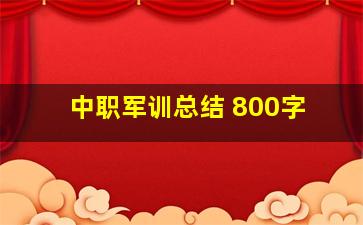 中职军训总结 800字